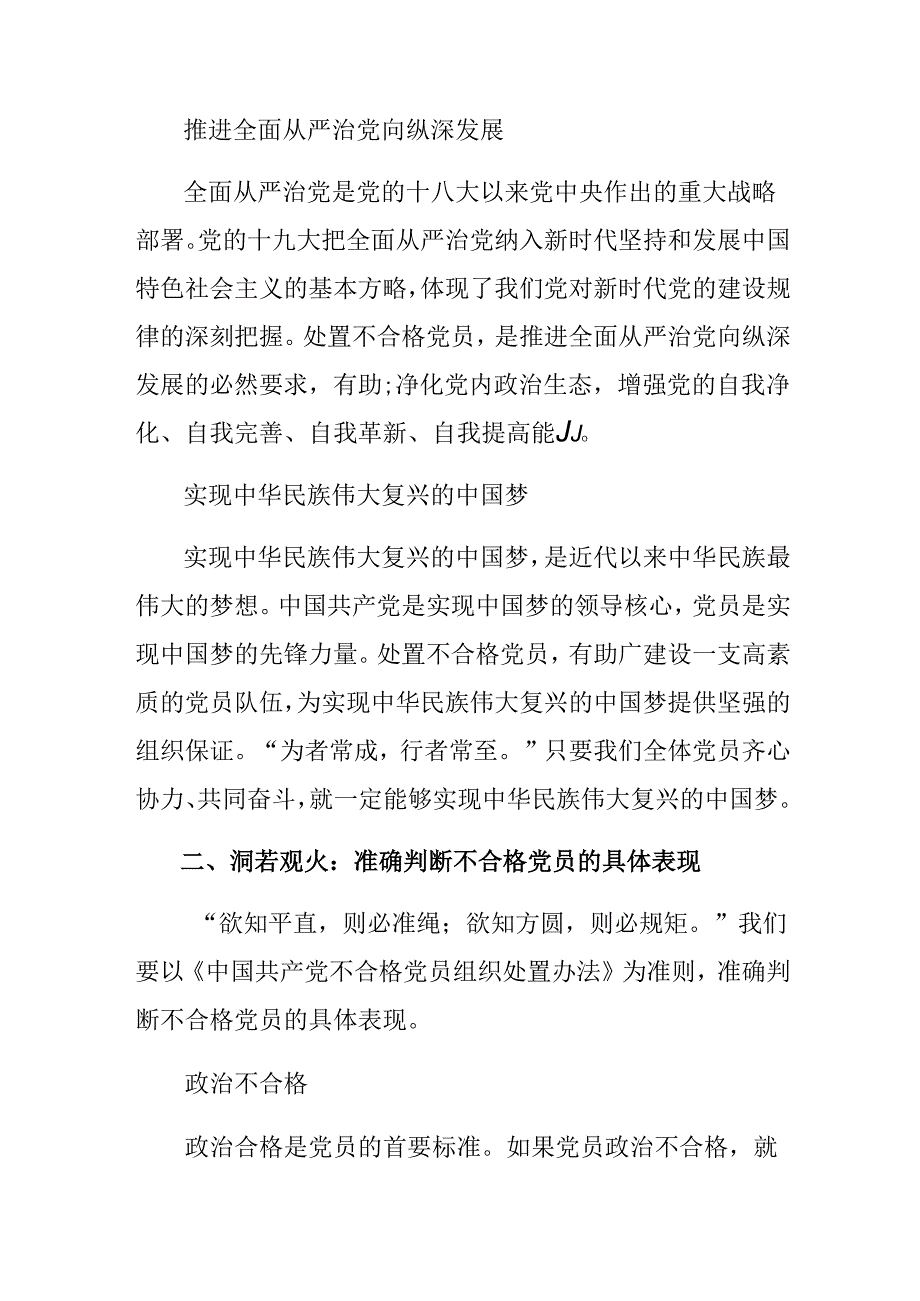 推进全面从严治党向纵深发展

全面从严治党是党的十八大以来党中央作出的重大战略部署。党的十九大把全面从严治党纳入新时代坚持和发展中国特色社会主义的基本方略，体现了我们党对新时代党的建设规律的深刻把握。处置不合格党员，是推进全面从严治党向纵深发展的必然要求，有助;净化党内政治生态，增强党的自我净化、自我完善、自我革新、自我提高能JJ。

实现中华民族伟大复兴的中国梦

实现中华民族伟大复兴的中国梦，是近代以来中华民族最伟大的梦想。中国共产党是实现中国梦的领导核心，党员是实现中国梦的先锋力量。处置不合格党员，有助广建设一支高素质的党员队伍，为实现中华民族伟大复兴的中国梦提供坚强的组织保证。“为者常成，行者常至。”只要我们全体党员齐心协力、共同奋斗，就一定能够实现中华民族伟大复兴的中国梦。

二、洞若观火：准确判断不合格党员的具体表现

“欲知平直，则必准绳；欲知方圆，则必规矩。”我们要以《中国共产党不合格党员组织处置办法》为准则，准确判断不合格党员的具体表现。

政治不合格

政治合格是党员的首要标准。如果党员政治不合格，就